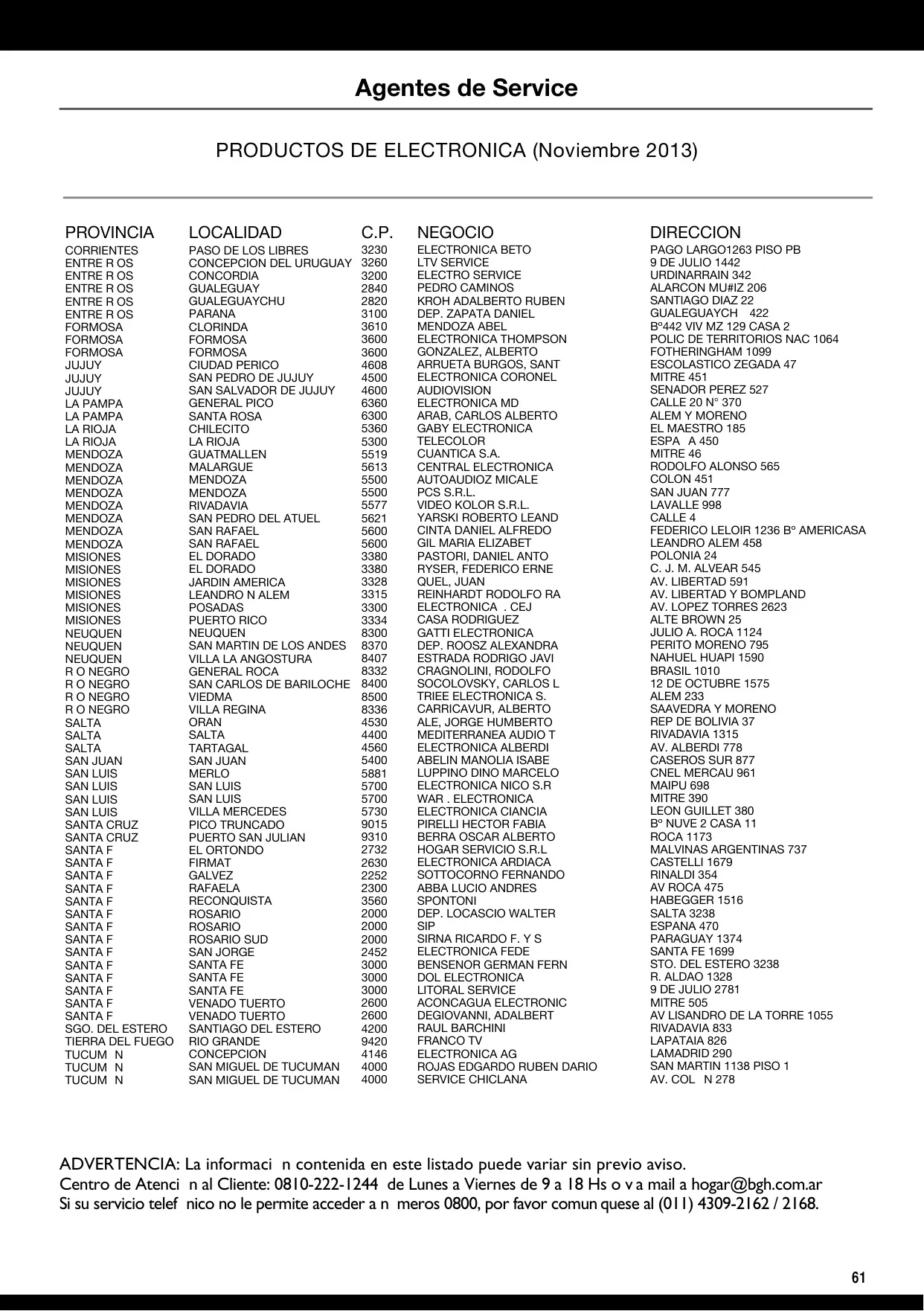 Agentes de Service

PRODUCTOS DE ELECTRONICA (Noviembre 2013)

| PROVINCIA | LOCALIDAD | C.P. | NEGOCIO | DIRECCION |
|---|---|---|---|---|
| CORRIENTES | PASO DE LOS LIBRES | 3230 | ELECTRONICA BETO | PAGO LARGO1263 PISO PB |
| ENTRE R OS | CONCEPCION DEL URUGUAY | 3260 | LTV SERVICE | 9 DE JULIO 1442 |
| ENTRE R OS | CONCORDIA | 3200 | ELECTRO SERVICE | URDINARRAIN 342 |
| ENTRE R OS | GUALEGUAY | 2840 | PEDRO CAMINOS | ALARCON MU#IZ 206 |
| ENTRE R OS | GUALEGUAYCHU | 2820 | KROH ADALBERTO RUBEN | SANTIAGO DIAZ 22 |
| ENTRE R OS | PARANA | 3100 | DEP. ZAPATA DANIEL | GUALEGUAYCH 422 |
| FORMOSA | CLORINDA | 3610 | MENDOZA ABEL | B°442 VIV MZ 129 CASA 2 |
| FORMOSA | FORMOSA | 3600 | ELECTRONICA THOMPSON | POLIC DE TERRITORIOS NAC 1064 |
| FORMOSA | FORMOSA | 3600 | GONZALEZ, ALBERTO | FOTHERINGHAM 1099 |
| JUJUY | CIUDAD PERICO | 4608 | ARRUETA BURGOS, SANT | ESCOLASTICO ZEGADA 47 |
| JUJUY | SAN PEDRO DE JUJUY | 4500 | ELECTRONICA CORONEL | MITRE 451 |
| JUJUY | SAN SALVADOR DE JUJUY | 4600 | AUDIOVISION | SENADOR PEREZ 527 |
| LA PAMPA | GENERAL PICO | 6360 | ELECTRONICA MD | CALLE 20 N° 370 |
| LA PAMPA | SANTA ROSA | 6300 | ARAB, CARLOS ALBERTO | ALEM Y MORENO |
| LA RIOJA | CHILECITO | 5360 | GABY ELECTRONICA | EL MAESTRO 185 |
| LA RIOJA | LA RIOJA | 5300 | TELECOLOR | ESPA A 450 |
| MENDOZA | GUATMALLEN | 5519 | CUANTICA S.A. | MITRE 46 |
| MENDOZA | MALARGUE | 5613 | CENTRAL ELECTRONICA | RODOLFO ALONSO 565 |
| MENDOZA | MENDOZA | 5500 | AUTOAUDIOZ MICALE | COLON 451 |
| MENDOZA | MENDOZA | 5500 | PCS S.R.L. | SAN JUAN 777 |
| MENDOZA | RIVADAVIA | 5577 | VIDEO KOLOR S.R.L. | LAVALLE 998 |
| MENDOZA | SAN PEDRO DEL ATUEL | 5621 | YARSKI ROBERTO LEAND | CALLE 4 |
| MENDOZA | SAN RAFAEL | 5600 | CINTA DANIEL ALFREDO | FEDERICO LELOIR 1236 B° AMERICASA |
| MENDOZA | SAN RAFAEL | 5600 | GIL MARIA ELIZABET | LEANDRO ALEM 458 |
| MISIONES | EL DORADO | 3380 | PASTORI, DANIEL ANTO | POLONIA 24 |
| MISIONES | EL DORADO | 3380 | RYSER, FEDERICO ERNE | C. J. M. ALVEAR 545 |
| MISIONES | JARDIN AMERICA | 3328 | QUEL, JUAN | AV. LIBERTAD 591 |
| MISIONES | LEANDRO N ALEM | 3315 | REINHARDT RODOLFO RA | AV. LIBERTAD Y BOMPLAND |
| MISIONES | POSADAS | 3300 | ELECTRONICA . CEJ | AV. LOPEZ TORRES 2623 |
| MISIONES | PUERTO RICO | 3334 | CASA RODRIGUEZ | ALTE BROWN 25 |
| NEUQUEN | NEUQUEN | 8300 | GATTI ELECTRONICA | JULIO A. ROCA 1124 |
| NEUQUEN | SAN MARTIN DE LOS ANDES | 8370 | DEP. ROOSZ ALEXANDRA | PERITO MORENO 795 |
| NEUQUEN | VILLA LA ANGOSTURA | 8407 | ESTRADA RODRIGO JAVI | NAHUEL HUAPI 1590 |
| R O NEGRO | GENERAL ROCA | 8332 | CRAGNOLINI, RODOLFO | BRASIL 1010 |
| R O NEGRO | SAN CARLOS DE BARILOCHE | 8400 | SOCOLOVSKY, CARLOS L | 12 DE OCTUBRE 1575 |
| R O NEGRO | VIEDMA | 8500 | TRIEE ELECTRONICA S. | ALEM 233 |
| R O NEGRO | VILLA REGINA | 8336 | CARRICAVUR, ALBERTO | SAAVEDRA Y MORENO |
| SALTA | ORAN | 4530 | ALE, JORGE HUMBERTO | REP DE BOLIVIA 37 |
| SALTA | SALTA | 4400 | MEDITERRANEA AUDIO T | RIVADAVIA 1315 |
| SALTA | TARTAGAL | 4560 | ELECTRONICA ALBERDI | AV. ALBERDI 778 |
| SAN JUAN | SAN JUAN | 5400 | ABELIN MANOLIA ISABE | CASEROS SUR 877 |
| SAN LUIS | MERLO | 5881 | LUPPINO DINO MARCELO | CNEL MERCAU 961 |
| SAN LUIS | SAN LUIS | 5700 | ELECTRONICA NICO S.R | MAIPU 698 |
| SAN LUIS | SAN LUIS | 5700 | WAR . ELECTRONICA | MITRE 390 |
| SAN LUIS | VILLA MERCEDES | 5730 | ELECTRONICA CIANCIA | LEON GUILLET 380 |
| SANTA CRUZ | PICO TRUNCADO | 9015 | PIRELLI HECTOR FABIA | B° NUVE 2 CASA 11 |
| SANTA CRUZ | PUERTO SAN JULIAN | 9310 | BERRA OSCAR ALBERTO | ROCA 1173 |
| SANTA F | EL ORTONDO | 2732 | HOGAR SERVICIO S.R.L | MALVINAS ARGENTINAS 737 |
| SANTA F | FIRMAT | 2630 | ELECTRONICA ARDIACA | CASTELLI 1679 |
| SANTA F | GALVEZ | 2252 | SOTTOCORNO FERNANDO | RINALDI 354 |
| SANTA F | RAFAELA | 2300 | ABBA LUCIO ANDRES | AV ROCA 475 |
| SANTA F | RECONQUISTA | 3560 | SPONTONI | HABEGGER 1516 |
| SANTA F | ROSARIO | 2000 | DEP. LOCASCIO WALTER | SALTA 3238 |
| SANTA F | ROSARIO | 2000 | SIP | ESPANA 470 |
| SANTA F | ROSARIO SUD | 2000 | SIRNA RICARDO F. Y S | PARAGUAY 1374 |
| SANTA F | SAN JORGE | 2452 | ELECTRONICA FEDE | SANTA FE 1699 |
| SANTA F | SANTA FE | 3000 | BENSENOR GERMAN FERN | STO. DEL ESTERO 3238 |
| SANTA F | SANTA FE | 3000 | DOL ELECTRONICA | R. ALDAO 1328 |
| SANTA F | SANTA FE | 3000 | LITORAL SERVICE | 9 DE JULIO 2781 |
| SANTA F | VENADO TUERTO | 2600 | ACONCAGUA ELECTRONIC | MITRE 505 |
| SANTA F | VENADO TUERTO | 2600 | DEGIOVANNI, ADALBERT | AV LISANDRO DE LA TORRE 1055 |
| SGO. DEL ESTERO | SANTIAGO DEL ESTERO | 4200 | RAUL BARCHINI | RIVADAVIA 833 |
| TIERRA DEL FUEGO | RIO GRANDE | 9420 | FRANCO TV | LAPATAIA 826 |
| TUCUM N | CONCEPCION | 4146 | ELECTRONICA AG | LAMADRID 290 |
| TUCUM N | SAN MIGUEL DE TUCUMAN | 4000 | ROJAS EDGARDO RUBEN DARIO | SAN MARTIN 1138 PISO 1 |
| TUCUM N | SAN MIGUEL DE TUCUMAN | 4000 | SERVICE CHICLANA | AV. COL N 278 |

ADVERTENCIA: La informaci n contenida en este listado puede variar sin previo aviso.
Centro de Atenci n al Cliente: 0810-222-1244 de Lunes a Viernes de 9 a 18 Hs o v a mail a hogar@bgh.com.ar
Si su servicio telef nico no le permite acceder a n meros 0800, por favor comun quese al (011) 4309-2162 / 2168.

61